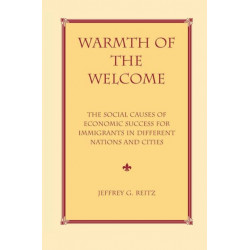 WARMTH OF THE WELCOME

THE SOCIAL CAUSES OF ECONOMIC SUCCESS FOR IMMIGRANTS IN DIFFERENT NATIONS AND CITIES

JEFFREY G. REITZ